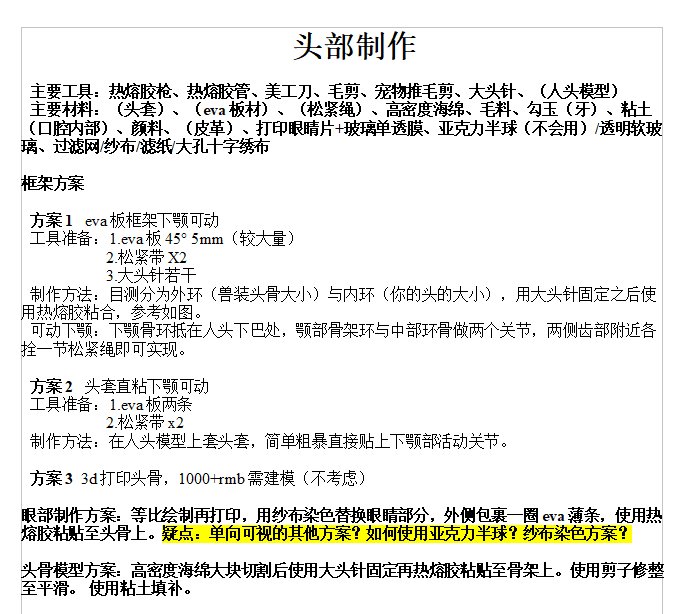 头部制作

主要工具：热熔胶枪、热熔胶管、美工刀、毛剪、宠物推毛剪、大头针、（人头模型）
主要材料：（头套）、（eva 板材）、（松紧绳）、高密度海绵、毛料、勾玉（牙）、粘土（口腔内部）、颜料、（皮革）、打印眼睛片+玻璃单透膜、亚克力半球（不会用）/透明软玻璃、过滤网/纱布/滤纸/大孔十字绣布

框架方案

方案 1 eva 板框架下颚可动
工具准备：1.eva 板 45° 5mm（较大量）
2.松紧带 X2
3.大头针若干
制作方法：目测分为外环（兽装头骨大小）与内环（你的头的大小），用大头针固定之后使用热熔胶粘合，参考如图。
可动下颚：下颚骨环抵在人头下巴处，颚部骨架环与中部环骨做两个关节，两侧齿部附近各拴一节松紧绳即可实现。

方案 2 头套直粘下颚可动
工具准备：1.eva 板两条
2.松紧带 x2
制作方法：在人头模型上套头套，简单粗暴直接贴上下颚部活动关节。

方案 3 3d 打印头骨，1000+rmb 需建模（不考虑）

眼部制作方案：等比绘制再打印，用纱布染色替换眼睛部分，外侧包裹一圈 eva 薄条，使用热熔胶粘贴至头骨上。疑点：单向可视的其他方案？如何使用亚克力半球？纱布染色方案？

头骨模型方案：高密度海绵大块切割后使用大头针固定再热熔胶粘贴至骨架上。使用剪子修整至平滑。 使用粘土填补。